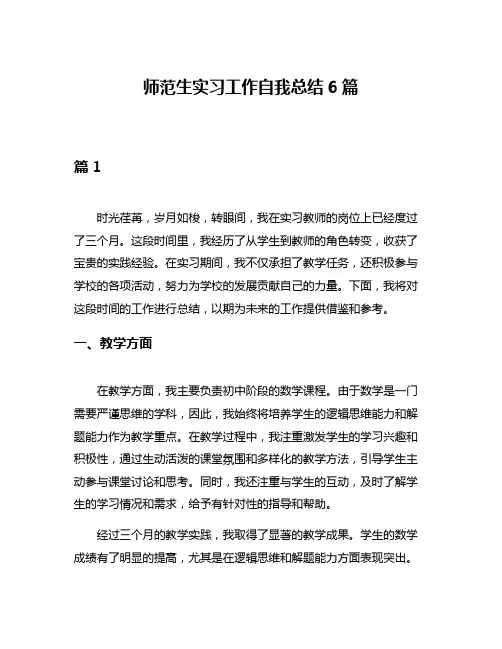 师范生实习工作自我总结 6 篇

篇 1

时光荏苒，岁月如梭，转眼间，我在实习教师的岗位上已经度过了三个月。这段时间里，我经历了从学生到教师的角色转变，收获了宝贵的实践经验。在实习期间，我不仅承担了教学任务，还积极参与学校的各项活动，努力为学校的发展贡献自己的力量。下面，我将对这段时间的工作进行总结，以期为未来的工作提供借鉴和参考。

一、教学方面

在教学方面，我主要负责初中阶段的数学课程。由于数学是一门需要严谨思维的学科，因此，我始终将培养学生的逻辑思维能力和解题能力作为教学重点。在教学过程中，我注重激发学生的学习兴趣和积极性，通过生动活泼的课堂氛围和多样化的教学方法，引导学生主动参与课堂讨论和思考。同时，我还注重与学生的互动，及时了解学生的学习情况和需求，给予有针对性的指导和帮助。

经过三个月的教学实践，我取得了显著的教学成果。学生的数学成绩有了明显的提高，尤其是在逻辑思维和解题能力方面表现突出。